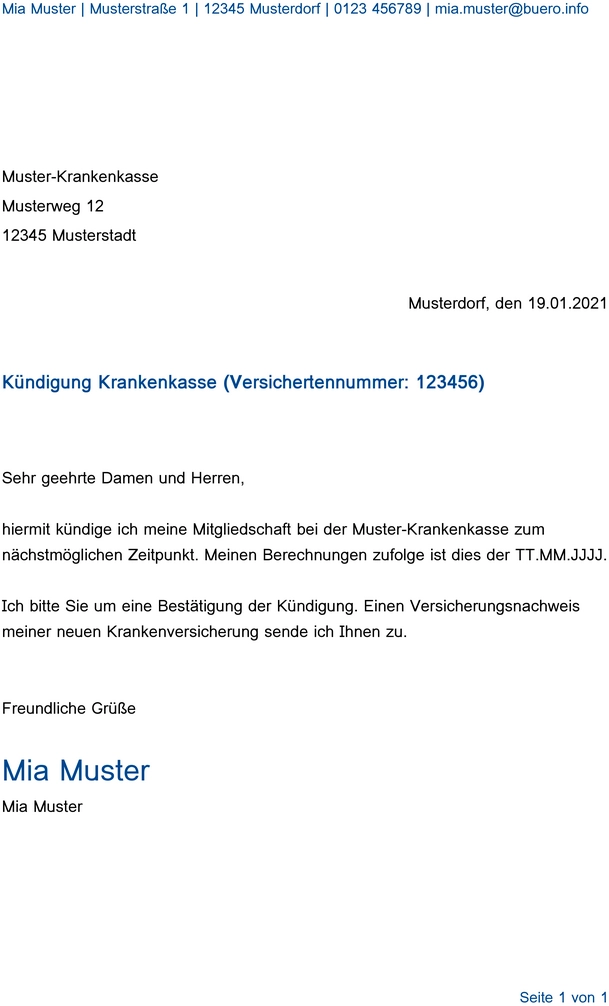 Mia Muster | Musterstraße 1 | 12345 Musterdorf | 0123 456789 | mia.muster@buero.info

Muster-Krankenkasse
Musterweg 12
12345 Musterstadt

Musterdorf, den 19.01.2021

Kündigung Krankenkasse (Versichertennummer: 123456)

Sehr geehrte Damen und Herren,

hiermit kündige ich meine Mitgliedschaft bei der Muster-Krankenkasse zum nächstmöglichen Zeitpunkt. Meinen Berechnungen zufolge ist dies der TT.MM.JJJJ.

Ich bitte Sie um eine Bestätigung der Kündigung. Einen Versicherungsnachweis meiner neuen Krankenversicherung sende ich Ihnen zu.

Freundliche Grüße

Mia Muster
Mia Muster

Seite 1 von 1